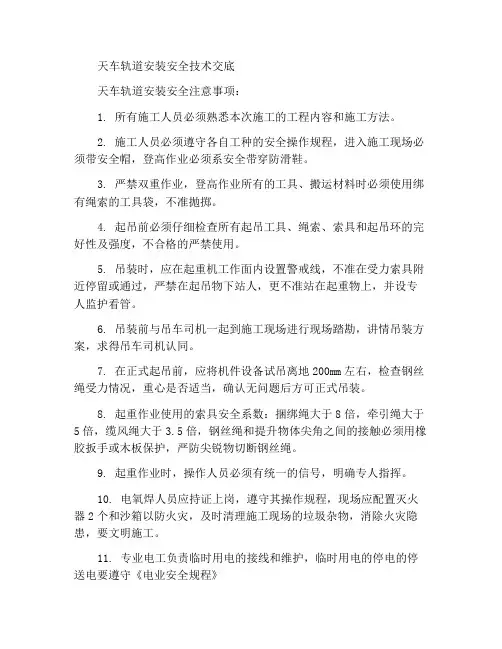 天车轨道安装安全技术交底

天车轨道安装安全注意事项：

1. 所有施工人员必须熟悉本次施工的工程内容和施工方法。

2. 施工人员必须遵守各自工种的安全操作规程，进入施工现场必须带安全帽，登高作业必须系安全带穿防滑鞋。

3. 严禁双重作业，登高作业所有的工具、搬运材料时必须使用绑有绳索的工具袋，不准抛掷。

4. 起吊前必须仔细检查所有起吊工具、绳索、索具和起吊环的完好性及强度，不合格的严禁使用。

5. 吊装时，应在起重机工作面内设置警戒线，不准在受力索具附近停留或通过，严禁在起吊物下站人，更不准站在起重物上，并设专人监护看管。

6. 吊装前与吊车司机一起到施工现场进行现场踏勘，讲情吊装方案，求得吊车司机认同。

7. 在正式起吊前，应将机件设备试吊离地 200mm 左右，检查钢丝绳受力情况，重心是否适当，确认无问题后方可正式吊装。

8. 起重作业使用的索具安全系数：捆绑绳大于 8 倍，牵引绳大于 5 倍，缆风绳大于 3.5 倍，钢丝绳和提升物体尖角之间的接触必须用橡胶扳手或木板保护，严防尖锐物切断钢丝绳。

9. 起重作业时，操作人员必须有统一的信号，明确专人指挥。

10. 电氧焊人员应持证上岗，遵守其操作规程，现场应配置灭火器 2 个和沙箱以防火灾，及时清理施工现场的垃圾杂物，消除火灾隐患，要文明施工。

11. 专业电工负责临时用电的接线和维护，临时用电的停电的停送电要遵守《电业安全规程》